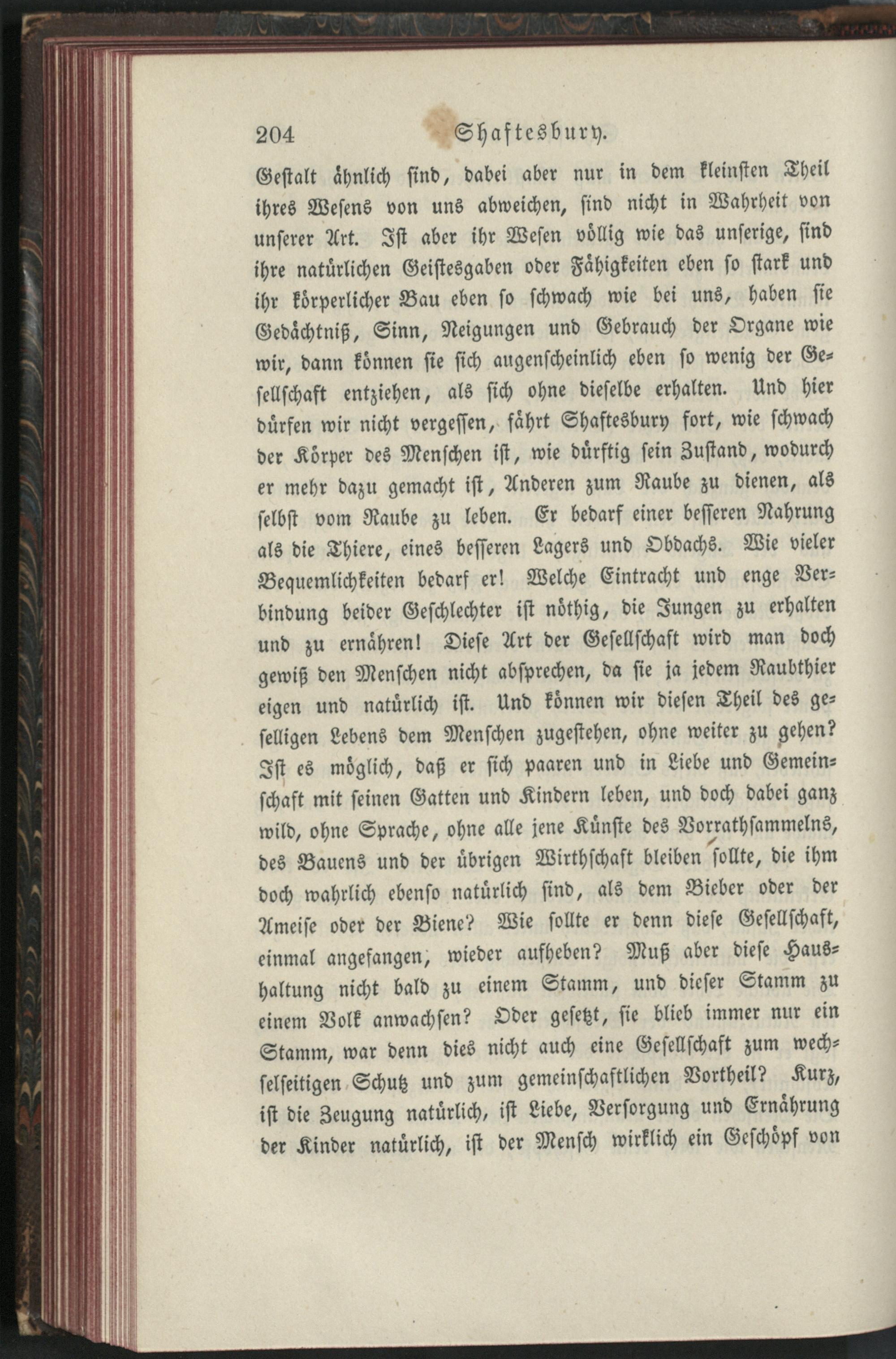 204 Shaftesbury.

Gestalt ähnlich sind, dabei aber nur in dem kleinsten Theil ihres Wesens von uns abweichen, sind nicht in Wahrheit von unserer Art. Ist aber ihr Wesen völlig wie das unserige, sind ihre natürlichen Geistesgaben oder Fähigkeiten eben so stark und ihr körperlicher Bau eben so schwach wie bei uns, haben sie Gedächtniß, Sinn, Neigungen und Gebrauch der Organe wie wir, dann können sie sich augenscheinlich eben so wenig der Gesellschaft entziehen, als sich ohne dieselbe erhalten. Und hier dürfen wir nicht vergessen, fährt Shaftesbury fort, wie schwach der Körper des Menschen ist, wie dürftig sein Zustand, wodurch er mehr dazu gemacht ist, Anderen zum Raube zu dienen, als selbst vom Raube zu leben. Er bedarf einer besseren Nahrung als die Thiere, eines besseren Lagers und Obdachs. Wie vieler Bequemlichkeiten bedarf er! Welche Eintracht und enge Verbindung beider Geschlechter ist nöthig, die Jungen zu erhalten und zu ernähren! Diese Art der Gesellschaft wird man doch gewiß den Menschen nicht absprechen, da sie ja jedem Raubthier eigen und natürlich ist. Und können wir diesen Theil des geselligen Lebens dem Menschen zugestehen, ohne weiter zu gehen? Ist es möglich, daß er sich paaren und in Liebe und Gemeinschaft mit seinen Gatten und Kindern leben, und doch dabei ganz wild, ohne Sprache, ohne alle jene Künste des Vorrathsammelns, des Bauens und der übrigen Wirthschaft bleiben sollte, die ihm doch wahrlich ebenso natürlich sind, als dem Bieber oder der Ameise oder der Biene? Wie sollte er denn diese Gesellschaft, einmal angefangen, wieder aufheben? Muß aber diese Haushaltung nicht bald zu einem Stamm, und dieser Stamm zu einem Volk anwachsen? Oder gesetzt, sie blieb immer nur ein Stamm, war denn dies nicht auch eine Gesellschaft zum wechselseitigen Schutz und zum gemeinschaftlichen Vortheil? Kurz, ist die Zeugung natürlich, ist Liebe, Versorgung und Ernährung der Kinder natürlich, ist der Mensch wirklich ein Geschöpf von